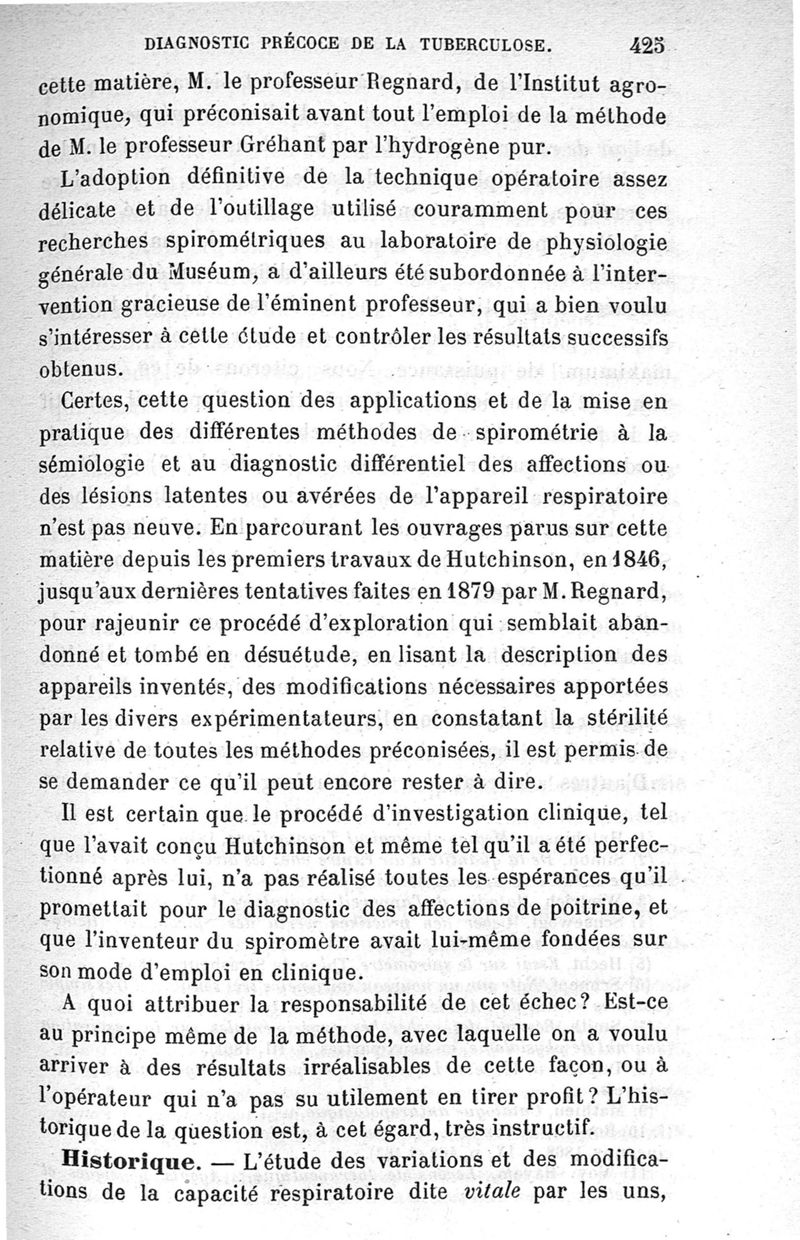 DIAGNOSTIC PRÉCOCE DE LA TUBERCULOSE. 425

cette matière, M. le professeur Regnard, de l'Institut agronomique, qui préconisait avant tout l'emploi de la méthode de M. le professeur Gréhant par l'hydrogène pur.

L'adoption définitive de la technique opératoire assez délicate et de l'outillage utilisé couramment pour ces recherches spirométriques au laboratoire de physiologie générale du Muséum, a d'ailleurs été subordonnée à l'intervention gracieuse de l'éminent professeur, qui a bien voulu s'intéresser à cette étude et contrôler les résultats successifs obtenus.

Certes, cette question des applications et de la mise en pratique des différentes méthodes de spirométrie à la sémiologie et au diagnostic différentiel des affections ou des lésions latentes ou avérées de l'appareil respiratoire n'est pas neuve. En parcourant les ouvrages parus sur cette matière depuis les premiers travaux de Hutchinson, en 1846, jusqu'aux dernières tentatives faites en 1879 par M. Regnard, pour rajeunir ce procédé d'exploration qui semblait abandonné et tombé en désuétude, en lisant la description des appareils inventés, des modifications nécessaires apportées par les divers expérimentateurs, en constatant la stérilité relative de toutes les méthodes préconisées, il est permis de se demander ce qu'il peut encore rester à dire.

Il est certain que le procédé d'investigation clinique, tel que l'avait conçu Hutchinson et même tel qu'il a été perfectionné après lui, n'a pas réalisé toutes les espérances qu'il promettait pour le diagnostic des affections de poitrine, et que l'inventeur du spiromètre avait lui-même fondées sur son mode d'emploi en clinique.

A quoi attribuer la responsabilité de cet échec? Est-ce au principe même de la méthode, avec laquelle on a voulu arriver à des résultats irréalisables de cette façon, ou à l'opérateur qui n'a pas su utilement en tirer profit? L'historique de la question est, à cet égard, très instructif.

Historique. — L'étude des variations et des modifications de la capacité respiratoire dite vitale par les uns,